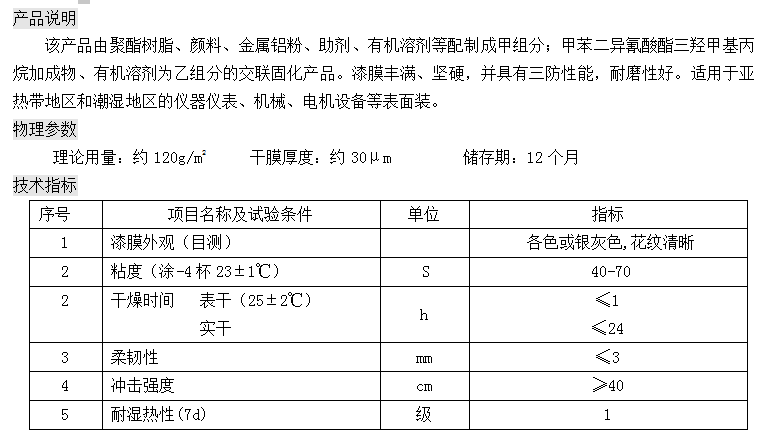 产品说明

该产品由聚酯树脂、颜料、金属铝粉、助剂、有机溶剂等配制成甲组分；甲苯二异氰酸酯三羟甲基丙烷加成物、有机溶剂为乙组分的交联固化产品。漆膜丰满、坚硬，并具有三防性能，耐磨性好。适用于亚热带地区和潮湿地区的仪器仪表、机械、电机设备等表面装。

物理参数

理论用量：约 120g/m²　　干膜厚度：约 30μm　　储存期：12 个月

技术指标

| 序号 | 项目名称及试验条件 | 单位 | 指标 |
|---|---|---|---|
| 1 | 漆膜外观（目测） | | 各色或银灰色,花纹清晰 |
| 2 | 粘度（涂-4 杯 23±1℃） | S | 40-70 |
| 2 | 干燥时间　表干（25±2℃）<br>实干 | h | ≤1<br>≤24 |
| 3 | 柔韧性 | mm | ≤3 |
| 4 | 冲击强度 | cm | ≥40 |
| 5 | 耐湿热性(7d) | 级 | 1 |